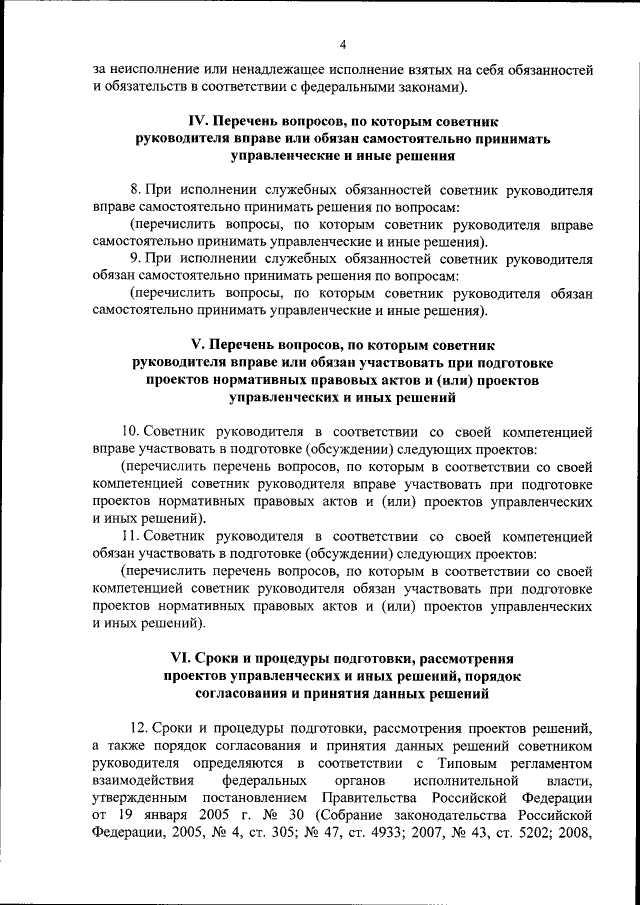 4

за неисполнение или ненадлежащее исполнение взятых на себя обязанностей и обязательств в соответствии с федеральными законами).

IV. Перечень вопросов, по которым советник руководителя вправе или обязан самостоятельно принимать управленческие и иные решения

8. При исполнении служебных обязанностей советник руководителя вправе самостоятельно принимать решения по вопросам:

(перечислить вопросы, по которым советник руководителя вправе самостоятельно принимать управленческие и иные решения).

9. При исполнении служебных обязанностей советник руководителя обязан самостоятельно принимать решения по вопросам:

(перечислить вопросы, по которым советник руководителя обязан самостоятельно принимать управленческие и иные решения).

V. Перечень вопросов, по которым советник руководителя вправе или обязан участвовать при подготовке проектов нормативных правовых актов и (или) проектов управленческих и иных решений

10. Советник руководителя в соответствии со своей компетенцией вправе участвовать в подготовке (обсуждении) следующих проектов:

(перечислить перечень вопросов, по которым в соответствии со своей компетенцией советник руководителя вправе участвовать при подготовке проектов нормативных правовых актов и (или) проектов управленческих и иных решений).

11. Советник руководителя в соответствии со своей компетенцией обязан участвовать в подготовке (обсуждении) следующих проектов:

(перечислить перечень вопросов, по которым в соответствии со своей компетенцией советник руководителя обязан участвовать при подготовке проектов нормативных правовых актов и (или) проектов управленческих и иных решений).

VI. Сроки и процедуры подготовки, рассмотрения проектов управленческих и иных решений, порядок согласования и принятия данных решений

12. Сроки и процедуры подготовки, рассмотрения проектов решений, а также порядок согласования и принятия данных решений советником руководителя определяются в соответствии с Типовым регламентом взаимодействия федеральных органов исполнительной власти, утвержденным постановлением Правительства Российской Федерации от 19 января 2005 г. № 30 (Собрание законодательства Российской Федерации, 2005, № 4, ст. 305; № 47, ст. 4933; 2007, № 43, ст. 5202; 2008,